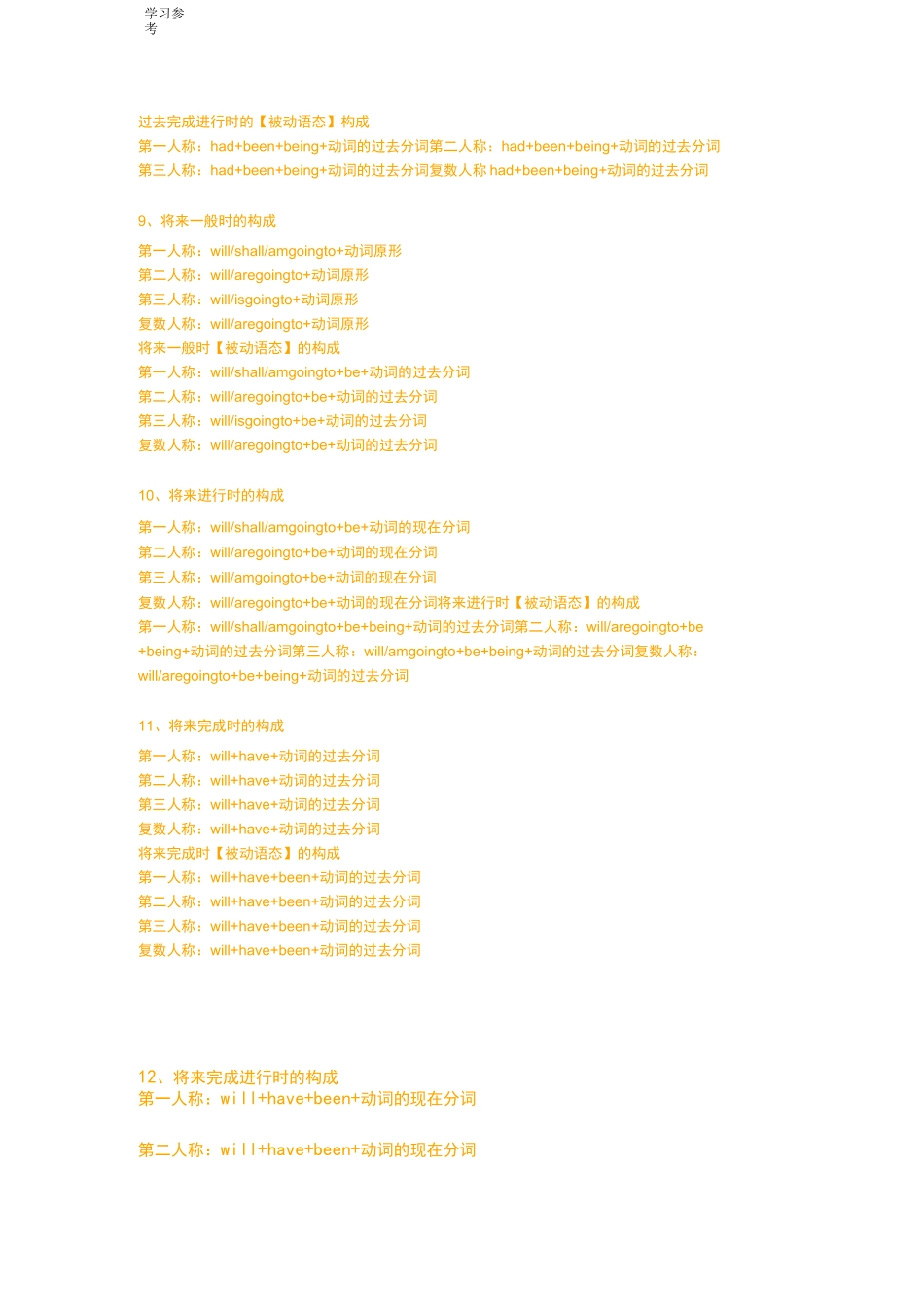 学习参考

过去完成进行时的【被动语态】构成
第一人称：had+been+being+动词的过去分词第二人称：had+been+being+动词的过去分词
第三人称：had+been+being+动词的过去分词复数人称 had+been+being+动词的过去分词

9、将来一般时的构成
第一人称：will/shall/amgoingto+动词原形
第二人称：will/aregoingto+动词原形
第三人称：will/isgoingto+动词原形
复数人称：will/aregoingto+动词原形
将来一般时【被动语态】的构成
第一人称：will/shall/amgoingto+be+动词的过去分词
第二人称：will/aregoingto+be+动词的过去分词
第三人称：will/isgoingto+be+动词的过去分词
复数人称：will/aregoingto+be+动词的过去分词

10、将来进行时的构成
第一人称：will/shall/amgoingto+be+动词的现在分词
第二人称：will/aregoingto+be+动词的现在分词
第三人称：will/amgoingto+be+动词的现在分词
复数人称：will/aregoingto+be+动词的现在分词将来进行时【被动语态】的构成
第一人称：will/shall/amgoingto+be+being+动词的过去分词第二人称：will/aregoingto+be+being+动词的过去分词第三人称：will/amgoingto+be+being+动词的过去分词复数人称：will/aregoingto+be+being+动词的过去分词

11、将来完成时的构成
第一人称：will+have+动词的过去分词
第二人称：will+have+动词的过去分词
第三人称：will+have+动词的过去分词
复数人称：will+have+动词的过去分词
将来完成时【被动语态】的构成
第一人称：will+have+been+动词的过去分词
第二人称：will+have+been+动词的过去分词
第三人称：will+have+been+动词的过去分词
复数人称：will+have+been+动词的过去分词

12、将来完成进行时的构成
第一人称：will+have+been+动词的现在分词

第二人称：will+have+been+动词的现在分词